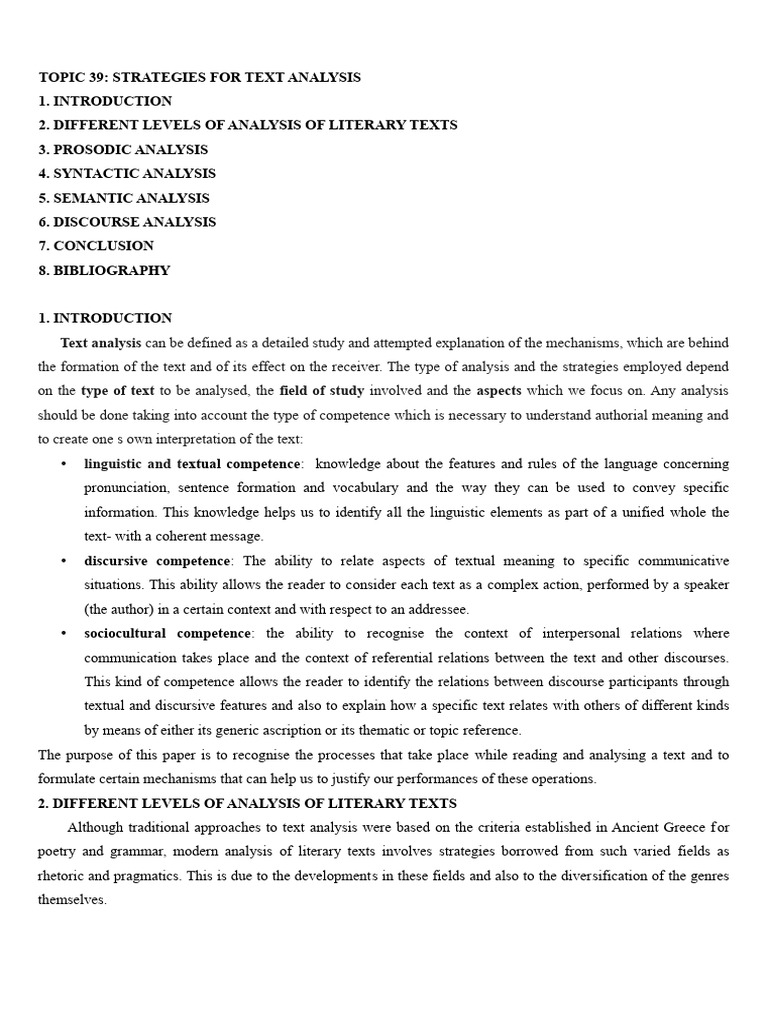 TOPIC 39: STRATEGIES FOR TEXT ANALYSIS
1. INTRODUCTION
2. DIFFERENT LEVELS OF ANALYSIS OF LITERARY TEXTS
3. PROSODIC ANALYSIS
4. SYNTACTIC ANALYSIS
5. SEMANTIC ANALYSIS
6. DISCOURSE ANALYSIS
7. CONCLUSION
8. BIBLIOGRAPHY

1. INTRODUCTION
Text analysis can be defined as a detailed study and attempted explanation of the mechanisms, which are behind the formation of the text and of its effect on the receiver. The type of analysis and the strategies employed depend on the type of text to be analysed, the field of study involved and the aspects which we focus on. Any analysis should be done taking into account the type of competence which is necessary to understand authorial meaning and to create one s own interpretation of the text:

• linguistic and textual competence: knowledge about the features and rules of the language concerning pronunciation, sentence formation and vocabulary and the way they can be used to convey specific information. This knowledge helps us to identify all the linguistic elements as part of a unified whole the text- with a coherent message.
• discursive competence: The ability to relate aspects of textual meaning to specific communicative situations. This ability allows the reader to consider each text as a complex action, performed by a speaker (the author) in a certain context and with respect to an addressee.
• sociocultural competence: the ability to recognise the context of interpersonal relations where communication takes place and the context of referential relations between the text and other discourses. This kind of competence allows the reader to identify the relations between discourse participants through textual and discursive features and also to explain how a specific text relates with others of different kinds by means of either its generic ascription or its thematic or topic reference.

The purpose of this paper is to recognise the processes that take place while reading and analysing a text and to formulate certain mechanisms that can help us to justify our performances of these operations.
2. DIFFERENT LEVELS OF ANALYSIS OF LITERARY TEXTS
Although traditional approaches to text analysis were based on the criteria established in Ancient Greece for poetry and grammar, modern analysis of literary texts involves strategies borrowed from such varied fields as rhetoric and pragmatics. This is due to the developments in these fields and also to the diversification of the genres themselves.